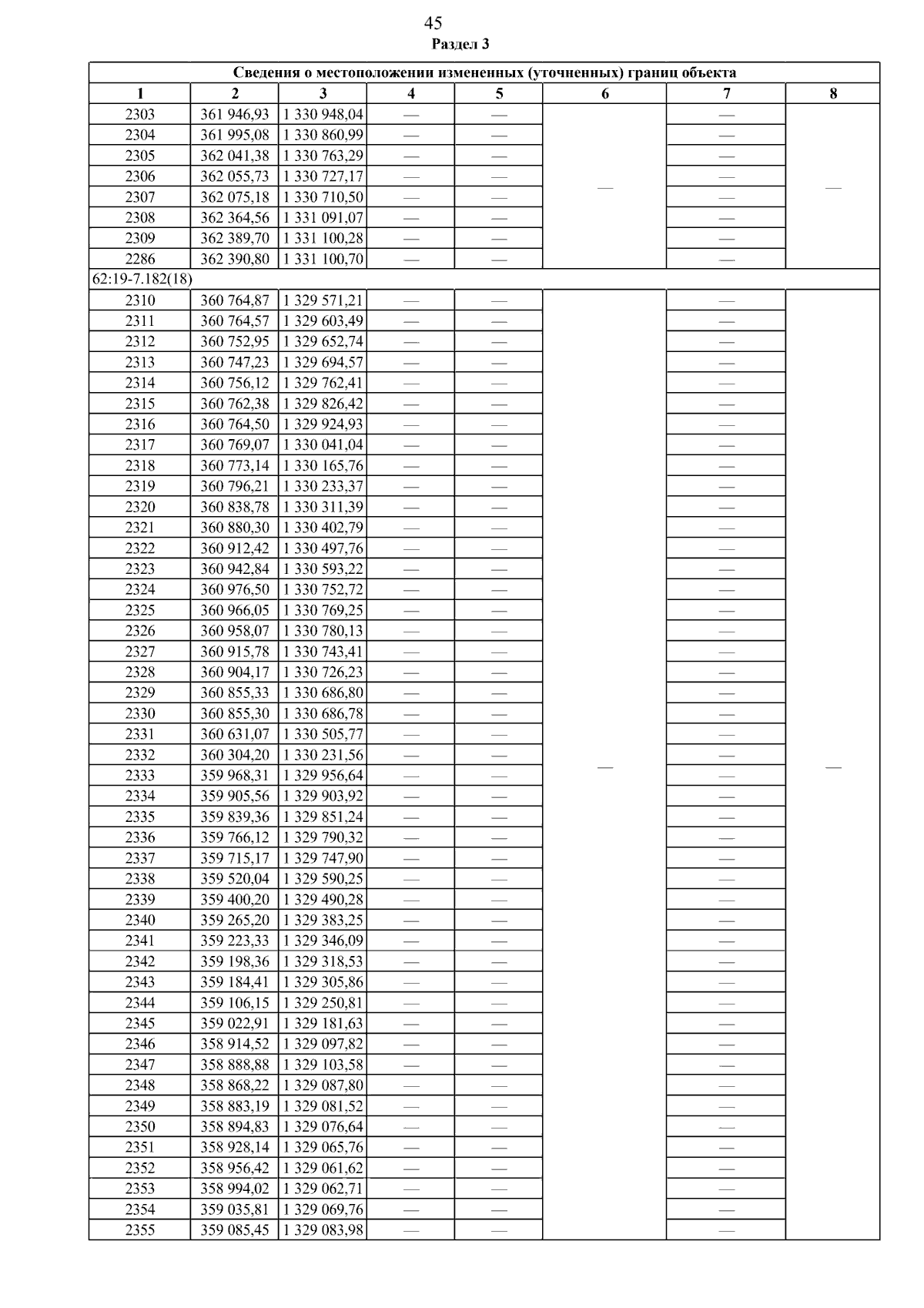 45

Раздел 3

| Сведения о местоположении измененных (уточненных) границ объекта | | | | | | | |
|---|---|---|---|---|---|---|---|
| 1 | 2 | 3 | 4 | 5 | 6 | 7 | 8 |
| 2303 | 361 946,93 | 1 330 948,04 | — | — | — | — | — |
| 2304 | 361 995,08 | 1 330 860,99 | — | — | | — | |
| 2305 | 362 041,38 | 1 330 763,29 | — | — | | — | |
| 2306 | 362 055,73 | 1 330 727,17 | — | — | | — | |
| 2307 | 362 075,18 | 1 330 710,50 | — | — | | — | |
| 2308 | 362 364,56 | 1 331 091,07 | — | — | | — | |
| 2309 | 362 389,70 | 1 331 100,28 | — | — | | — | |
| 2286 | 362 390,80 | 1 331 100,70 | — | — | | — | |
| 62:19-7.182(18) | | | | | | | |
| 2310 | 360 764,87 | 1 329 571,21 | — | — | — | — | — |
| 2311 | 360 764,57 | 1 329 603,49 | — | — | | — | |
| 2312 | 360 752,95 | 1 329 652,74 | — | — | | — | |
| 2313 | 360 747,23 | 1 329 694,57 | — | — | | — | |
| 2314 | 360 756,12 | 1 329 762,41 | — | — | | — | |
| 2315 | 360 762,38 | 1 329 826,42 | — | — | | — | |
| 2316 | 360 764,50 | 1 329 924,93 | — | — | | — | |
| 2317 | 360 769,07 | 1 330 041,04 | — | — | | — | |
| 2318 | 360 773,14 | 1 330 165,76 | — | — | | — | |
| 2319 | 360 796,21 | 1 330 233,37 | — | — | | — | |
| 2320 | 360 838,78 | 1 330 311,39 | — | — | | — | |
| 2321 | 360 880,30 | 1 330 402,79 | — | — | | — | |
| 2322 | 360 912,42 | 1 330 497,76 | — | — | | — | |
| 2323 | 360 942,84 | 1 330 593,22 | — | — | | — | |
| 2324 | 360 976,50 | 1 330 752,72 | — | — | | — | |
| 2325 | 360 966,05 | 1 330 769,25 | — | — | | — | |
| 2326 | 360 958,07 | 1 330 780,13 | — | — | | — | |
| 2327 | 360 915,78 | 1 330 743,41 | — | — | | — | |
| 2328 | 360 904,17 | 1 330 726,23 | — | — | | — | |
| 2329 | 360 855,33 | 1 330 686,80 | — | — | | — | |
| 2330 | 360 855,30 | 1 330 686,78 | — | — | | — | |
| 2331 | 360 631,07 | 1 330 505,77 | — | — | | — | |
| 2332 | 360 304,20 | 1 330 231,56 | — | — | | — | |
| 2333 | 359 968,31 | 1 329 956,64 | — | — | | — | |
| 2334 | 359 905,56 | 1 329 903,92 | — | — | | — | |
| 2335 | 359 839,36 | 1 329 851,24 | — | — | | — | |
| 2336 | 359 766,12 | 1 329 790,32 | — | — | | — | |
| 2337 | 359 715,17 | 1 329 747,90 | — | — | | — | |
| 2338 | 359 520,04 | 1 329 590,25 | — | — | | — | |
| 2339 | 359 400,20 | 1 329 490,28 | — | — | | — | |
| 2340 | 359 265,20 | 1 329 383,25 | — | — | | — | |
| 2341 | 359 223,33 | 1 329 346,09 | — | — | | — | |
| 2342 | 359 198,36 | 1 329 318,53 | — | — | | — | |
| 2343 | 359 184,41 | 1 329 305,86 | — | — | | — | |
| 2344 | 359 106,15 | 1 329 250,81 | — | — | | — | |
| 2345 | 359 022,91 | 1 329 181,63 | — | — | | — | |
| 2346 | 358 914,52 | 1 329 097,82 | — | — | | — | |
| 2347 | 358 888,88 | 1 329 103,58 | — | — | | — | |
| 2348 | 358 868,22 | 1 329 087,80 | — | — | | — | |
| 2349 | 358 883,19 | 1 329 081,52 | — | — | | — | |
| 2350 | 358 894,83 | 1 329 076,64 | — | — | | — | |
| 2351 | 358 928,14 | 1 329 065,76 | — | — | | — | |
| 2352 | 358 956,42 | 1 329 061,62 | — | — | | — | |
| 2353 | 358 994,02 | 1 329 062,71 | — | — | | — | |
| 2354 | 359 035,81 | 1 329 069,76 | — | — | | — | |
| 2355 | 359 085,45 | 1 329 083,98 | — | — | | — | |